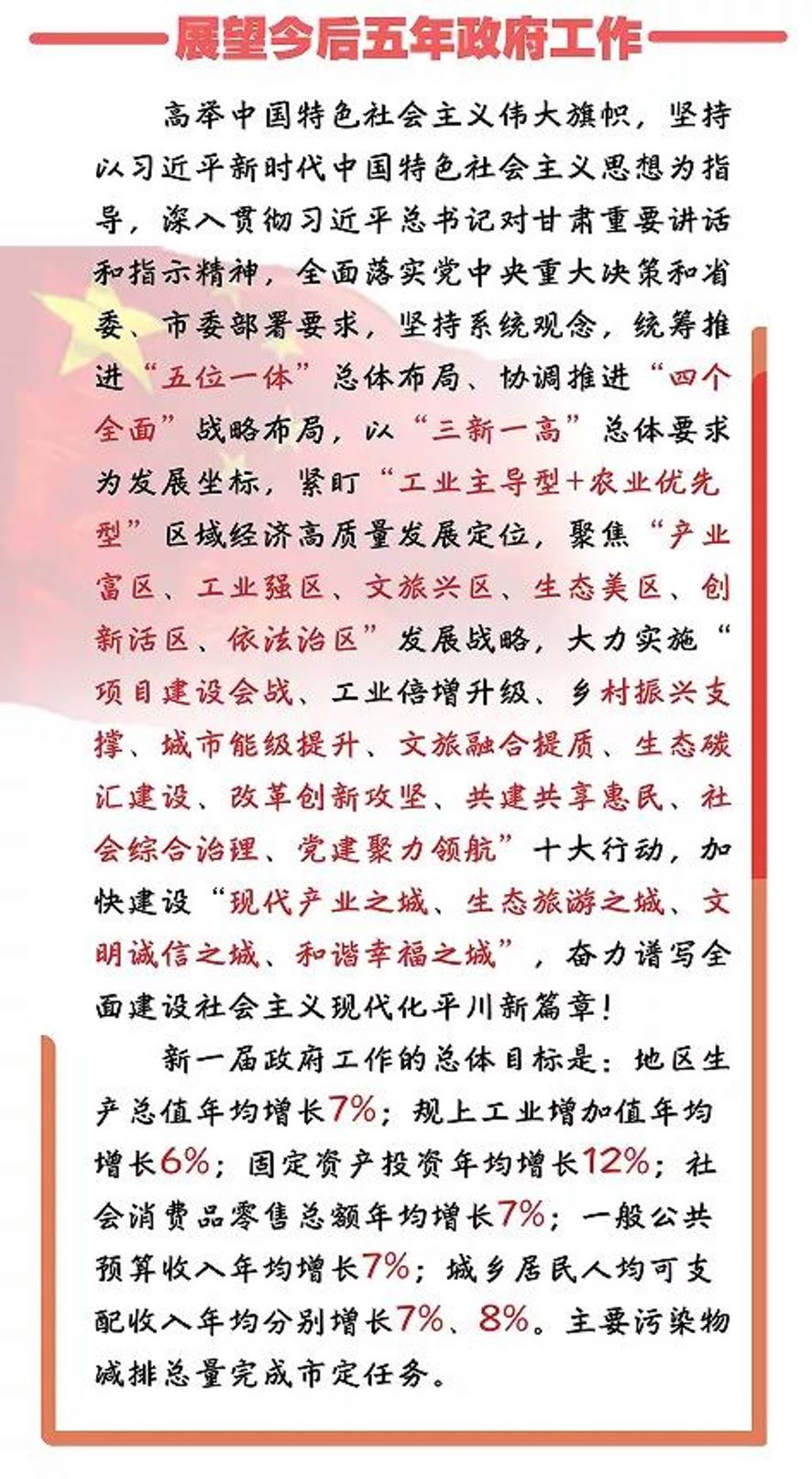 展望今后五年政府工作

高举中国特色社会主义伟大旗帜，坚持以习近平新时代中国特色社会主义思想为指导，深入贯彻习近平总书记对甘肃重要讲话和指示精神，全面落实党中央重大决策和省委、市委部署要求，坚持系统观念，统筹推进“五位一体”总体布局、协调推进“四个全面”战略布局，以“三新一高”总体要求为发展坐标，紧盯“工业主导型+农业优先型”区域经济高质量发展定位，聚焦“产业富区、工业强区、文旅兴区、生态美区、创新活区、依法治区”发展战略，大力实施“项目建设会战、工业倍增升级、乡村振兴支撑、城市能级提升、文旅融合提质、生态碳汇建设、改革创新攻坚、共建共享惠民、社会综合治理、党建聚力领航”十大行动，加快建设“现代产业之城、生态旅游之城、文明诚信之城、和谐幸福之城”，奋力谱写全面建设社会主义现代化平川新篇章！

新一届政府工作的总体目标是：地区生产总值年均增长7%；规上工业增加值年均增长6%；固定资产投资年均增长12%；社会消费品零售总额年均增长7%；一般公共预算收入年均增长7%；城乡居民人均可支配收入年均分别增长7%、8%。主要污染物减排总量完成市定任务。